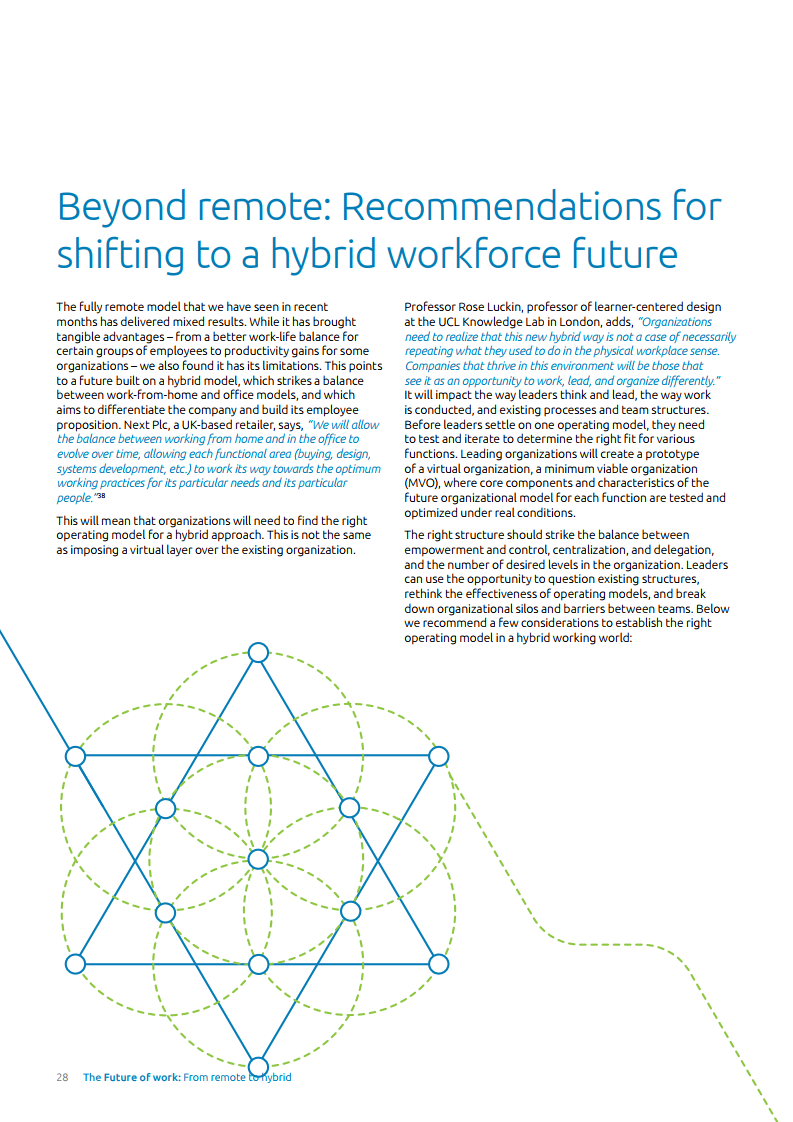 Beyond remote: Recommendations for shifting to a hybrid workforce future

The fully remote model that we have seen in recent months has delivered mixed results. While it has brought tangible advantages – from a better work-life balance for certain groups of employees to productivity gains for some organizations – we also found it has its limitations. This points to a future built on a hybrid model, which strikes a balance between work-from-home and office models, and which aims to differentiate the company and build its employee proposition. Next Plc, a UK-based retailer, says, "We will allow the balance between working from home and in the office to evolve over time, allowing each functional area (buying, design, systems development, etc.) to work its way towards the optimum working practices for its particular needs and its particular people."$^{38}$

This will mean that organizations will need to find the right operating model for a hybrid approach. This is not the same as imposing a virtual layer over the existing organization.

Professor Rose Luckin, professor of learner-centered design at the UCL Knowledge Lab in London, adds, "Organizations need to realize that this new hybrid way is not a case of necessarily repeating what they used to do in the physical workplace sense. Companies that thrive in this environment will be those that see it as an opportunity to work, lead, and organize differently." It will impact the way leaders think and lead, the way work is conducted, and existing processes and team structures. Before leaders settle on one operating model, they need to test and iterate to determine the right fit for various functions. Leading organizations will create a prototype of a virtual organization, a minimum viable organization (MVO), where core components and characteristics of the future organizational model for each function are tested and optimized under real conditions.

The right structure should strike the balance between empowerment and control, centralization, and delegation, and the number of desired levels in the organization. Leaders can use the opportunity to question existing structures, rethink the effectiveness of operating models, and break down organizational silos and barriers between teams. Below we recommend a few considerations to establish the right operating model in a hybrid working world:

28 The Future of work: From remote to hybrid